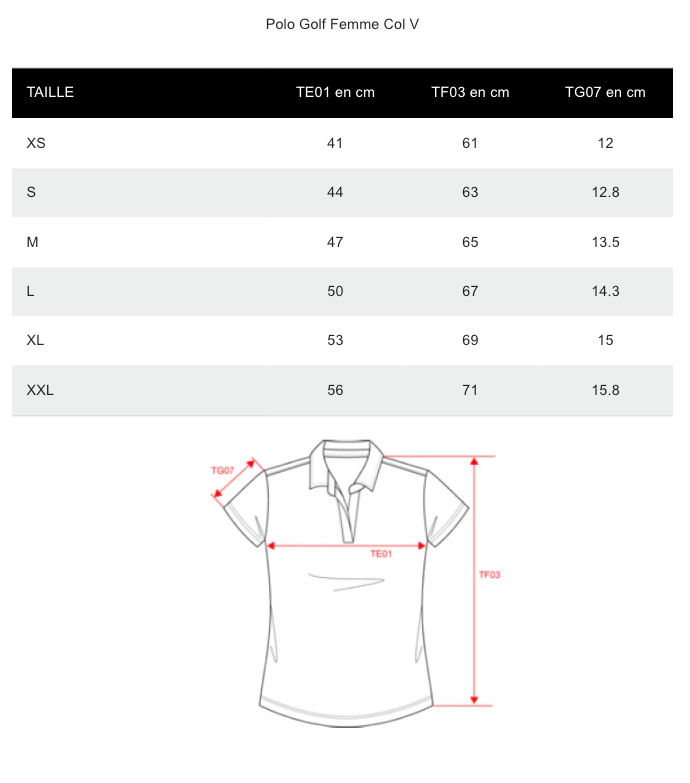 Polo Golf Femme Col V

| TAILLE | TE01 en cm | TF03 en cm | TG07 en cm |
|---|---|---|---|
| XS | 41 | 61 | 12 |
| S | 44 | 63 | 12.8 |
| M | 47 | 65 | 13.5 |
| L | 50 | 67 | 14.3 |
| XL | 53 | 69 | 15 |
| XXL | 56 | 71 | 15.8 |

TG07

TE01

TF03